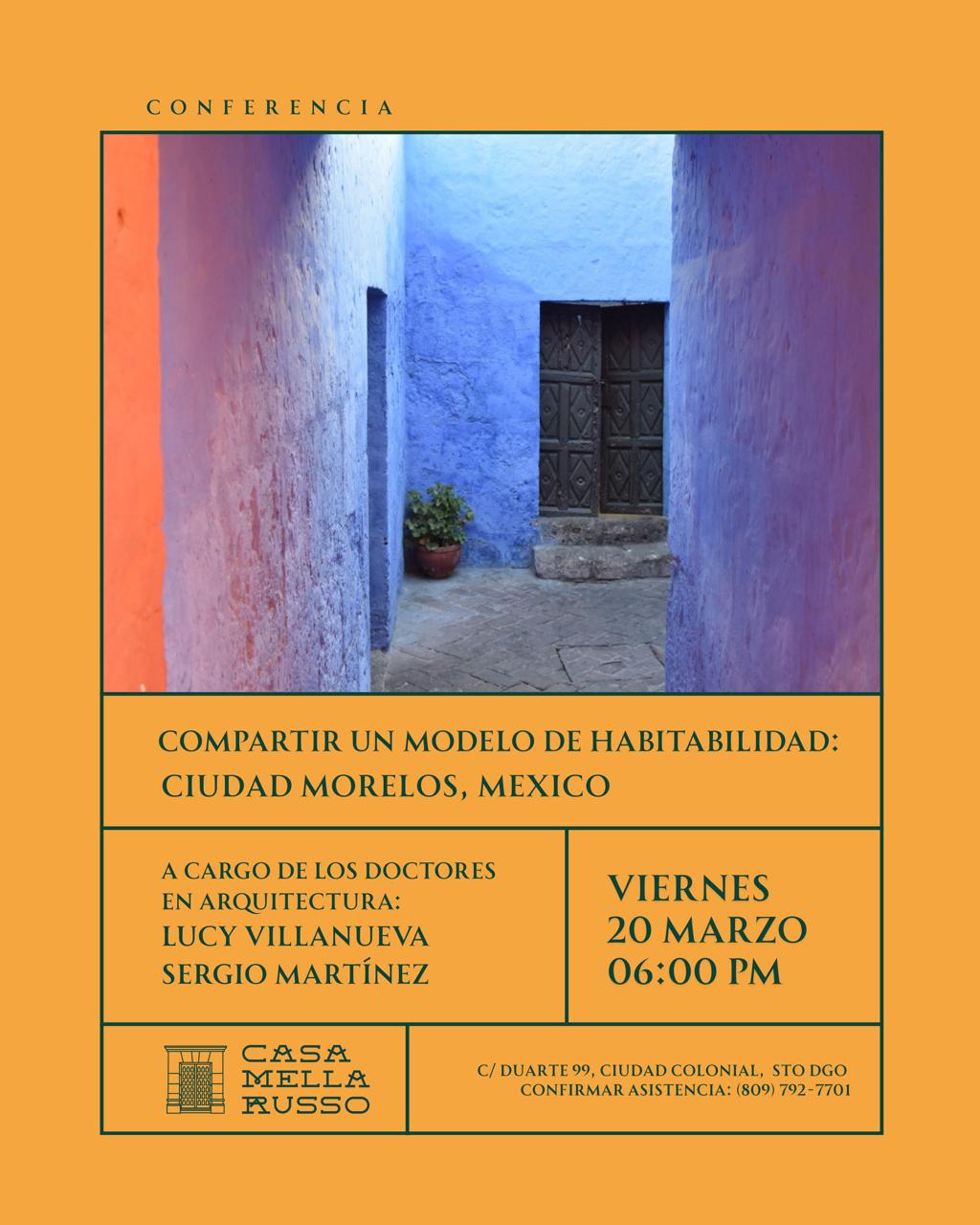 CONFERENCIA

COMPARTIR UN MODELO DE HABITABILIDAD:
CIUDAD MORELOS, MEXICO

A CARGO DE LOS DOCTORES
EN ARQUITECTURA:
LUCY VILLANUEVA
SERGIO MARTÍNEZ

VIERNES
20 MARZO
06:00 PM

CASA
MELLA
RUSSO

C/ DUARTE 99, CIUDAD COLONIAL, STO DGO
CONFIRMAR ASISTENCIA: (809) 792-7701